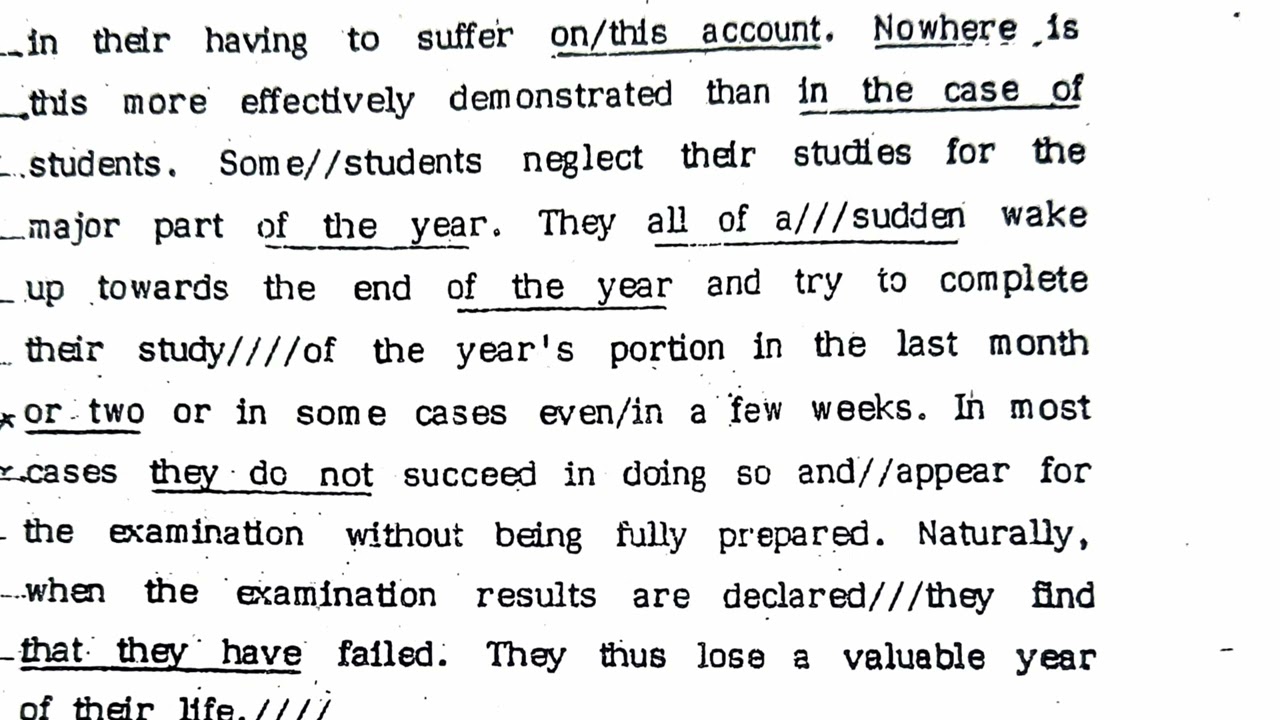 in their having to suffer on/this account. Nowhere is this more effectively demonstrated than in the case of students. Some//students neglect their studies for the major part of the year. They all of a///sudden wake up towards the end of the year and try to complete their study////of the year's portion in the last month or two or in some cases even/in a few weeks. In most cases they do not succeed in doing so and//appear for the examination without being fully prepared. Naturally, when the examination results are declared///they find that they have failed. They thus lose a valuable year of their life.////